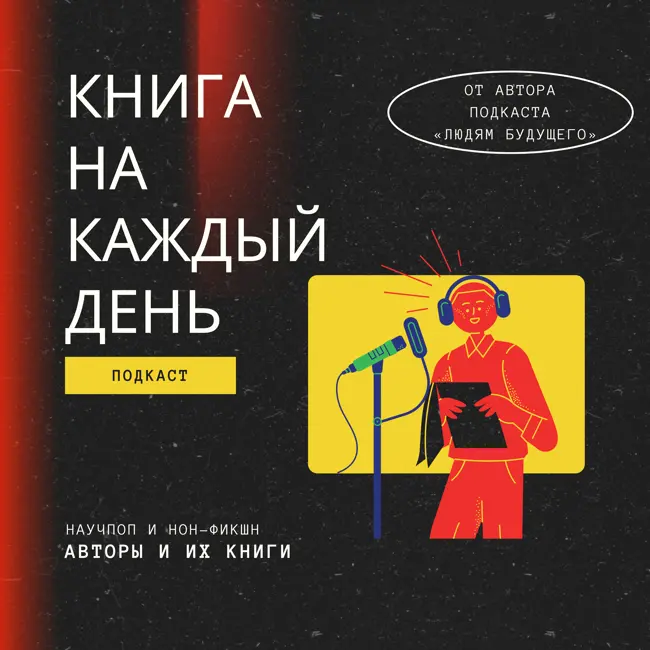 КНИГА НА КАЖДЫЙ ДЕНЬ

ОТ АВТОРА ПОДКАСТА «ЛЮДЯМ БУДУЩЕГО»

ПОДКАСТ

НАУЧПОП И НОН-ФИКШН
АВТОРЫ И ИХ КНИГИ